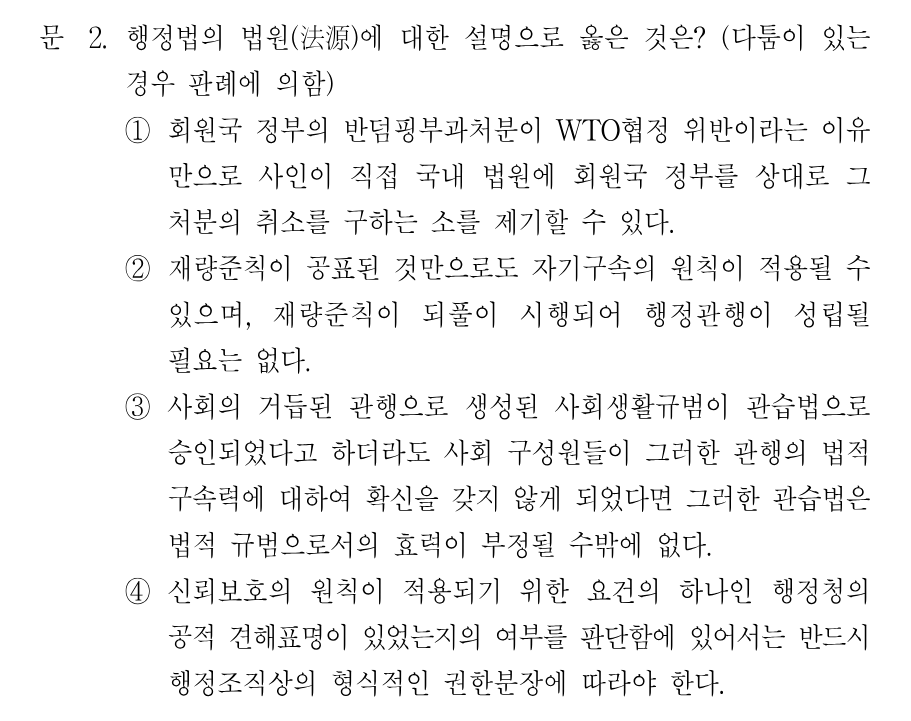 문 2. 행정법의 법원(法源)에 대한 설명으로 옳은 것은? (다툼이 있는 경우 판례에 의함)

① 회원국 정부의 반덤핑부과처분이 WTO협정 위반이라는 이유만으로 사인이 직접 국내 법원에 회원국 정부를 상대로 그 처분의 취소를 구하는 소를 제기할 수 있다.

② 재량준칙이 공표된 것만으로도 자기구속의 원칙이 적용될 수 있으며, 재량준칙이 되풀이 시행되어 행정관행이 성립될 필요는 없다.

③ 사회의 거듭된 관행으로 생성된 사회생활규범이 관습법으로 승인되었다고 하더라도 사회 구성원들이 그러한 관행의 법적 구속력에 대하여 확신을 갖지 않게 되었다면 그러한 관습법은 법적 규범으로서의 효력이 부정될 수밖에 없다.

④ 신뢰보호의 원칙이 적용되기 위한 요건의 하나인 행정청의 공적 견해표명이 있었는지의 여부를 판단함에 있어서는 반드시 행정조직상의 형식적인 권한분장에 따라야 한다.